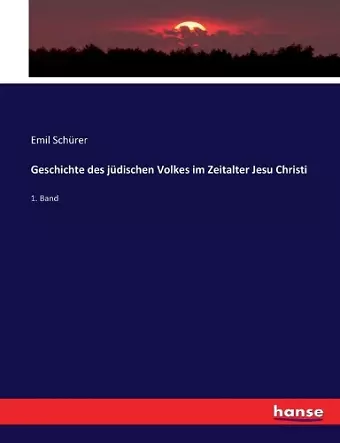 Emil Schürer

Geschichte des jüdischen Volkes im Zeitalter Jesu Christi

1. Band

hanse